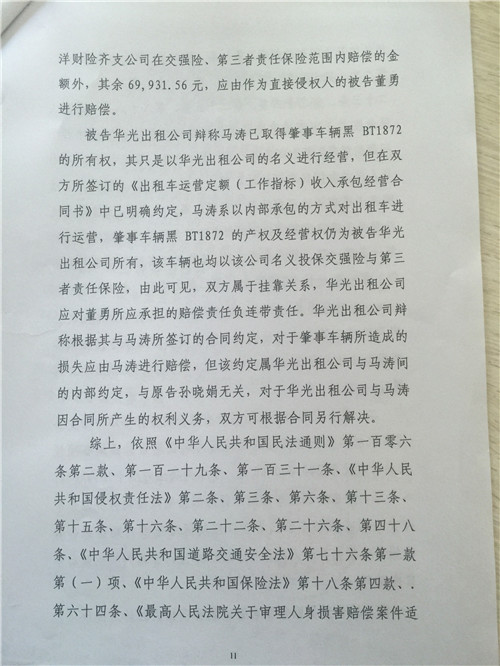 洋财险齐支公司在交强险、第三者责任保险范围内赔偿的金额外，其余 69,931.56 元，应由作为直接侵权人的被告董勇进行赔偿。

被告华光出租公司辩称马涛已取得肇事车辆黑 BT1872 的所有权，其只是以华光出租公司的名义进行经营，但在双方所签订的《出租车运营定额（工作指标）收入承包经营合同书》中已明确约定，马涛系以内部承包的方式对出租车进行运营，肇事车辆黑 BT1872 的产权及经营权仍为被告华光出租公司所有，该车辆也均以该公司名义投保交强险与第三者责任保险，由此可见，双方属于挂靠关系，华光出租公司应对董勇所应承担的赔偿责任负连带责任。华光出租公司辩称根据其与马涛所签订的合同约定，对于肇事车辆所造成的损失应由马涛进行赔偿，但该约定属华光出租公司与马涛间的内部约定，与原告孙晓娟无关，对于华光出租公司与马涛因合同所产生的权利义务，双方可根据合同另行解决。

综上，依照《中华人民共和国民法通则》第一百零六条第二款、第一百一十九条、第一百三十一条、《中华人民共和国侵权责任法》第二条、第三条、第六条、第十三条、第十五条、第十六条、第二十二条、第二十六条、第四十八条、《中华人民共和国道路交通安全法》第七十六条第一款第（一）项、《中华人民共和国保险法》第十八条第四款、．第六十四条、《最高人民法院关于审理人身损害赔偿案件适

11